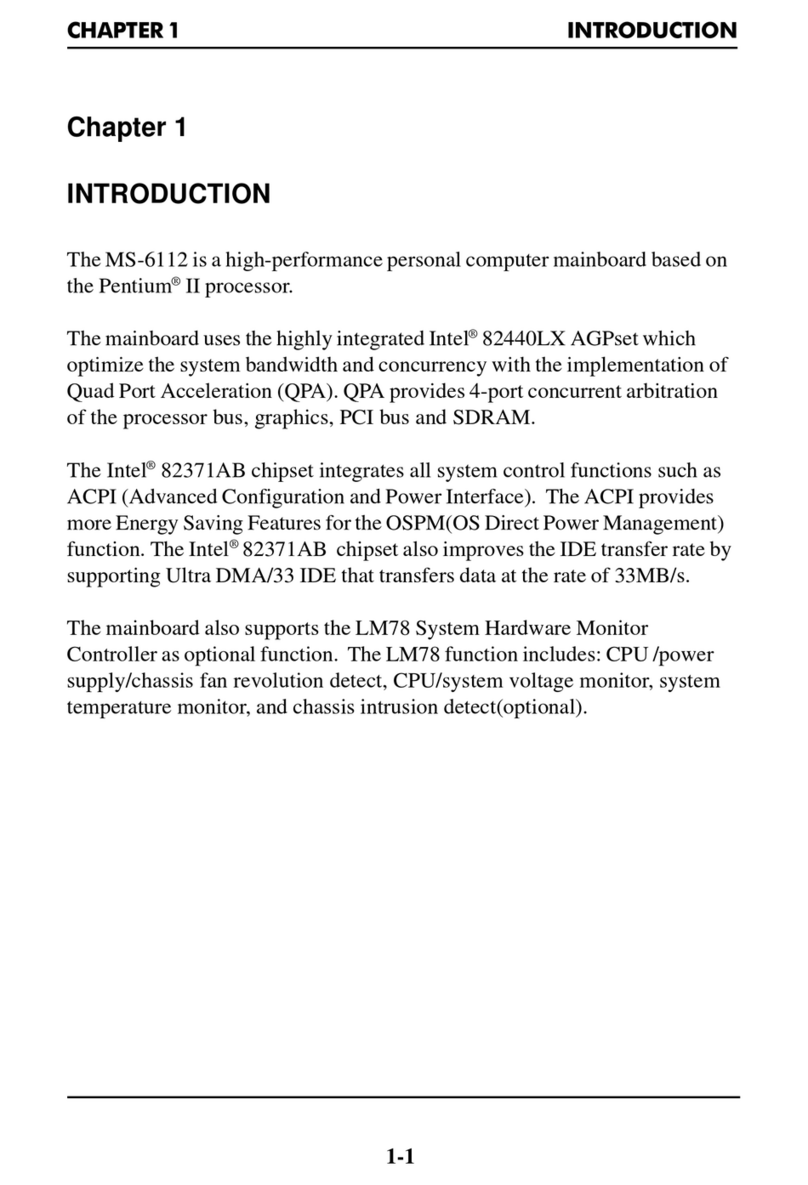 CHAPTER 1 INTRODUCTION

Chapter 1

INTRODUCTION

The MS-6112 is a high-performance personal computer mainboard based on the Pentium® II processor.

The mainboard uses the highly integrated Intel® 82440LX AGPset which optimize the system bandwidth and concurrency with the implementation of Quad Port Acceleration (QPA). QPA provides 4-port concurrent arbitration of the processor bus, graphics, PCI bus and SDRAM.

The Intel® 82371AB chipset integrates all system control functions such as ACPI (Advanced Configuration and Power Interface). The ACPI provides more Energy Saving Features for the OSPM(OS Direct Power Management) function. The Intel® 82371AB chipset also improves the IDE transfer rate by supporting Ultra DMA/33 IDE that transfers data at the rate of 33MB/s.

The mainboard also supports the LM78 System Hardware Monitor Controller as optional function. The LM78 function includes: CPU /power supply/chassis fan revolution detect, CPU/system voltage monitor, system temperature monitor, and chassis intrusion detect(optional).

1-1